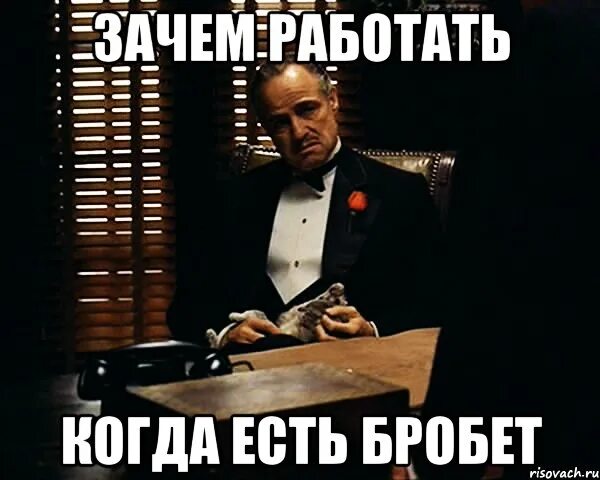 ЗАЧЕМ РАБОТАТЬ

КОГДА ЕСТЬ БРОБЕТ

risovach.ru